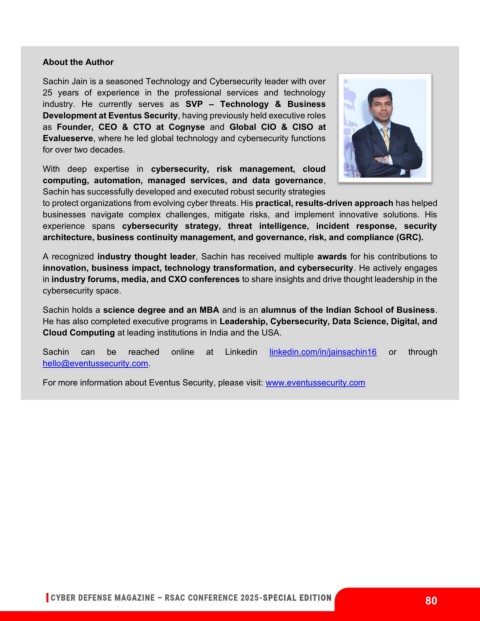 About the Author

Sachin Jain is a seasoned Technology and Cybersecurity leader with over 25 years of experience in the professional services and technology industry. He currently serves as SVP – Technology & Business Development at Eventus Security, having previously held executive roles as Founder, CEO & CTO at Cognyse and Global CIO & CISO at Evalueserve, where he led global technology and cybersecurity functions for over two decades.

With deep expertise in cybersecurity, risk management, cloud computing, automation, managed services, and data governance, Sachin has successfully developed and executed robust security strategies to protect organizations from evolving cyber threats. His practical, results-driven approach has helped businesses navigate complex challenges, mitigate risks, and implement innovative solutions. His experience spans cybersecurity strategy, threat intelligence, incident response, security architecture, business continuity management, and governance, risk, and compliance (GRC).

A recognized industry thought leader, Sachin has received multiple awards for his contributions to innovation, business impact, technology transformation, and cybersecurity. He actively engages in industry forums, media, and CXO conferences to share insights and drive thought leadership in the cybersecurity space.

Sachin holds a science degree and an MBA and is an alumnus of the Indian School of Business. He has also completed executive programs in Leadership, Cybersecurity, Data Science, Digital, and Cloud Computing at leading institutions in India and the USA.

Sachin can be reached online at Linkedin linkedin.com/in/jainsachin16 or through hello@eventussecurity.com.

For more information about Eventus Security, please visit: www.eventussecurity.com

CYBER DEFENSE MAGAZINE – RSAC CONFERENCE 2025-SPECIAL EDITION

80